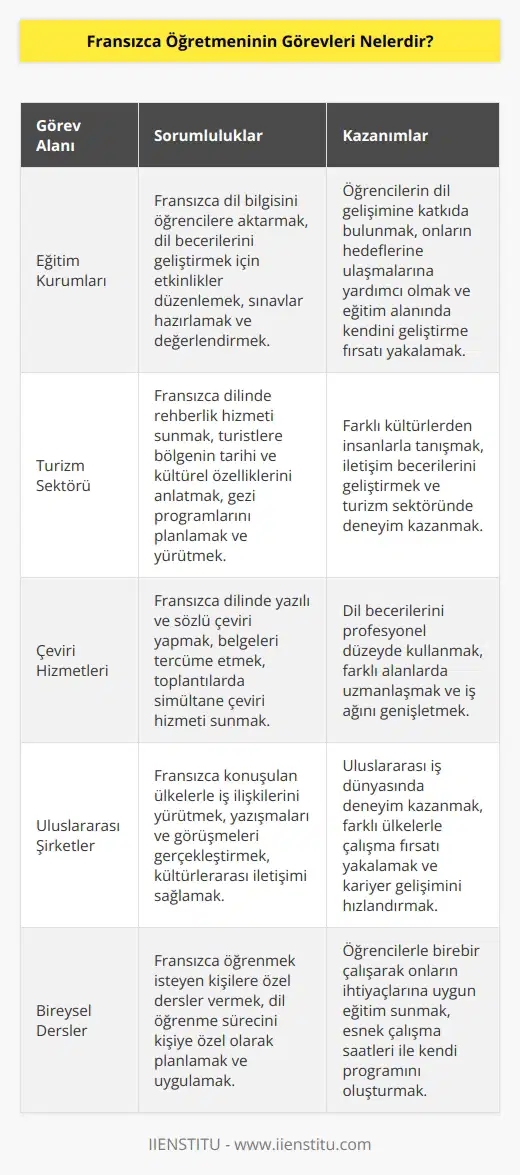 Fransızca Öğretmeninin Görevleri Nelerdir?

| Görev Alanı | Sorumluluklar | Kazanımlar |
|---|---|---|
| Eğitim Kurumları | Fransızca dil bilgisini öğrencilere aktarmak, dil becerilerini geliştirmek için etkinlikler düzenlemek, sınavlar hazırlamak ve değerlendirmek. | Öğrencilerin dil gelişimine katkıda bulunmak, onların hedeflerine ulaşmalarına yardımcı olmak ve eğitim alanında kendini geliştirme fırsatı yakalamak. |
| Turizm Sektörü | Fransızca dilinde rehberlik hizmeti sunmak, turistlere bölgenin tarihi ve kültürel özelliklerini anlatmak, gezi programlarını planlamak ve yürütmek. | Farklı kültürlerden insanlarla tanışmak, iletişim becerilerini geliştirmek ve turizm sektöründe deneyim kazanmak. |
| Çeviri Hizmetleri | Fransızca dilinde yazılı ve sözlü çeviri yapmak, belgeleri tercüme etmek, toplantılarda simültane çeviri hizmeti sunmak. | Dil becerilerini profesyonel düzeyde kullanmak, farklı alanlarda uzmanlaşmak ve iş ağını genişletmek. |
| Uluslararası Şirketler | Fransızca konuşulan ülkelerle iş ilişkilerini yürütmek, yazışmaları ve görüşmeleri gerçekleştirmek, kültürlerarası iletişimi sağlamak. | Uluslararası iş dünyasında deneyim kazanmak, farklı ülkelerle çalışma fırsatı yakalamak ve kariyer gelişimini hızlandırmak. |
| Bireysel Dersler | Fransızca öğrenmek isteyen kişilere özel dersler vermek, dil öğrenme sürecini kişiye özel olarak planlamak ve uygulamak. | Öğrencilerle birebir çalışarak onların ihtiyaçlarına uygun eğitim sunmak, esnek çalışma saatleri ile kendi programını oluşturmak. |

IIENSTITU - www.iienstitu.com